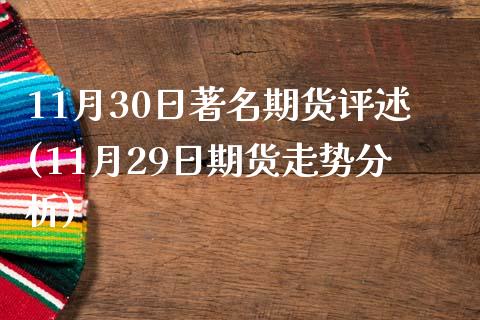 11月30日著名期货评述（11月29日期货走势分析）